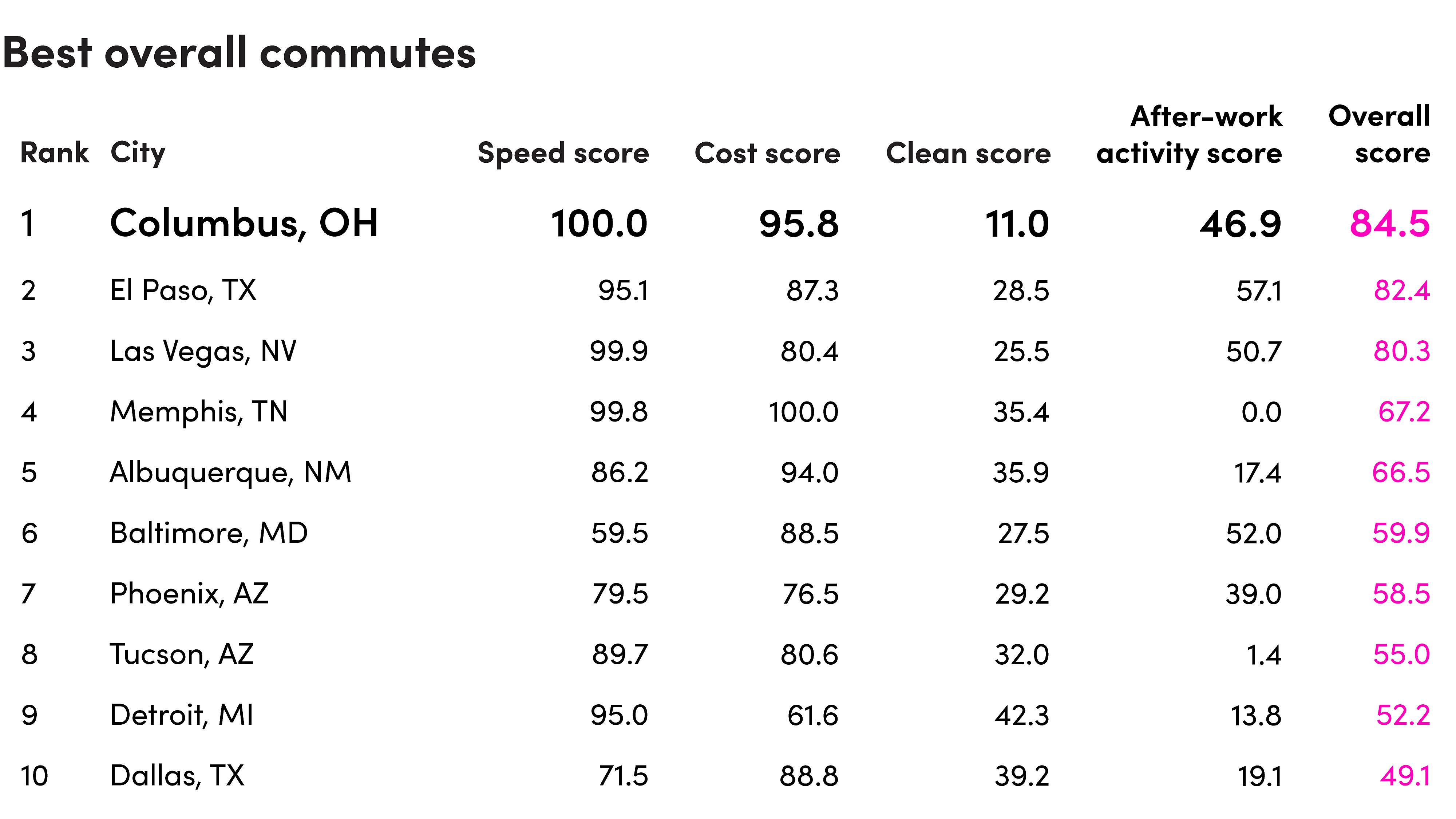 Best overall commutes

| Rank | City | Speed score | Cost score | Clean score | After-work activity score | Overall score |
|---|---|---|---|---|---|---|
| 1 | Columbus, OH | 100.0 | 95.8 | 11.0 | 46.9 | 84.5 |
| 2 | El Paso, TX | 95.1 | 87.3 | 28.5 | 57.1 | 82.4 |
| 3 | Las Vegas, NV | 99.9 | 80.4 | 25.5 | 50.7 | 80.3 |
| 4 | Memphis, TN | 99.8 | 100.0 | 35.4 | 0.0 | 67.2 |
| 5 | Albuquerque, NM | 86.2 | 94.0 | 35.9 | 17.4 | 66.5 |
| 6 | Baltimore, MD | 59.5 | 88.5 | 27.5 | 52.0 | 59.9 |
| 7 | Phoenix, AZ | 79.5 | 76.5 | 29.2 | 39.0 | 58.5 |
| 8 | Tucson, AZ | 89.7 | 80.6 | 32.0 | 1.4 | 55.0 |
| 9 | Detroit, MI | 95.0 | 61.6 | 42.3 | 13.8 | 52.2 |
| 10 | Dallas, TX | 71.5 | 88.8 | 39.2 | 19.1 | 49.1 |